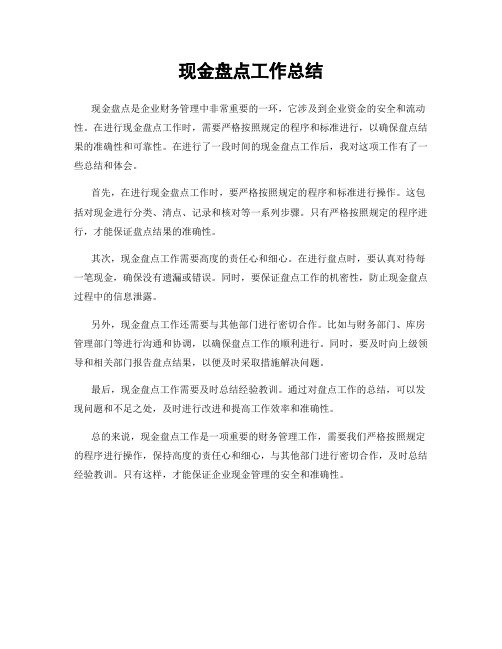 现金盘点工作总结

现金盘点是企业财务管理中非常重要的一环，它涉及到企业资金的安全和流动性。在进行现金盘点工作时，需要严格按照规定的程序和标准进行，以确保盘点结果的准确性和可靠性。在进行了一段时间的现金盘点工作后，我对这项工作有了一些总结和体会。

首先，在进行现金盘点工作时，要严格按照规定的程序和标准进行操作。这包括对现金进行分类、清点、记录和核对等一系列步骤。只有严格按照规定的程序进行，才能保证盘点结果的准确性。

其次，现金盘点工作需要高度的责任心和细心。在进行盘点时，要认真对待每一笔现金，确保没有遗漏或错误。同时，要保证盘点工作的机密性，防止现金盘点过程中的信息泄露。

另外，现金盘点工作还需要与其他部门进行密切合作。比如与财务部门、库房管理部门等进行沟通和协调，以确保盘点工作的顺利进行。同时，要及时向上级领导和相关部门报告盘点结果，以便及时采取措施解决问题。

最后，现金盘点工作需要及时总结经验教训。通过对盘点工作的总结，可以发现问题和不足之处，及时进行改进和提高工作效率和准确性。

总的来说，现金盘点工作是一项重要的财务管理工作，需要我们严格按照规定的程序进行操作，保持高度的责任心和细心，与其他部门进行密切合作，及时总结经验教训。只有这样，才能保证企业现金管理的安全和准确性。